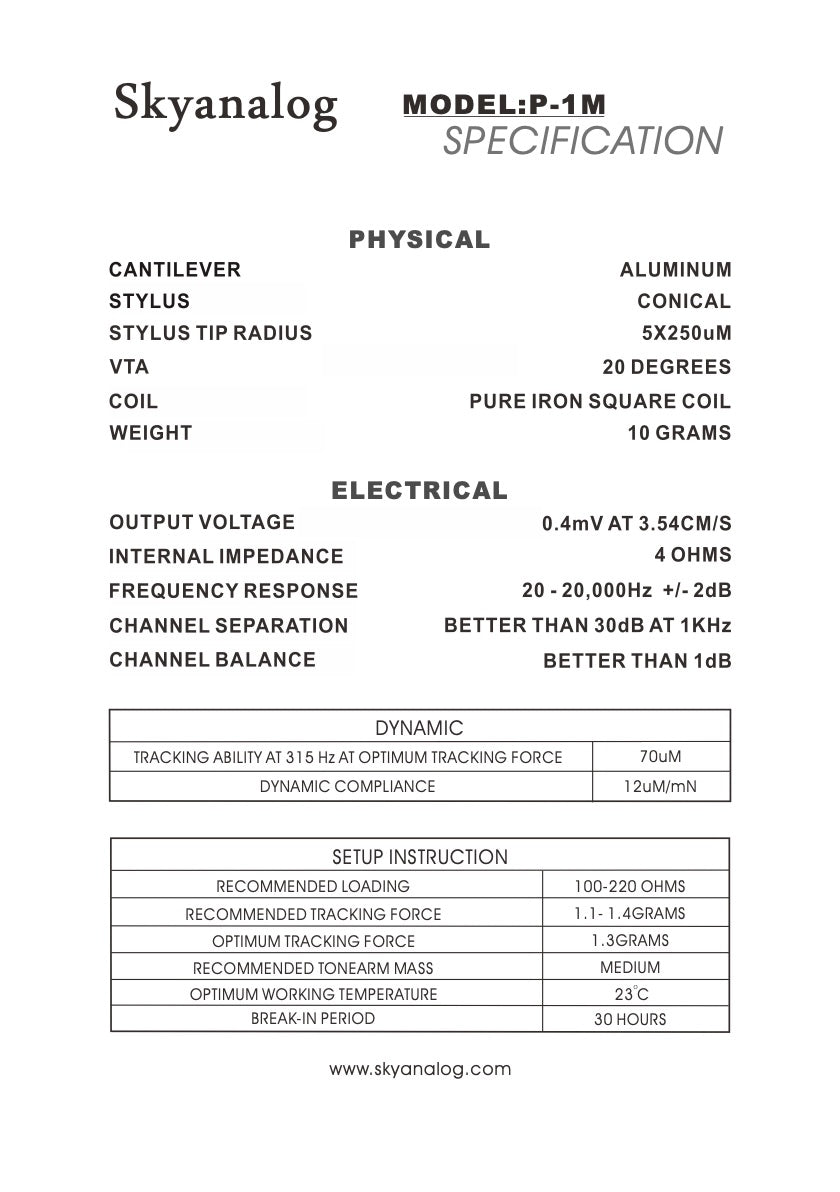 Skyanalog

MODEL:P-1M
SPECIFICATION

PHYSICAL

| | |
|---|---|
| CANTILEVER | ALUMINUM |
| STYLUS | CONICAL |
| STYLUS TIP RADIUS | 5X250uM |
| VTA | 20 DEGREES |
| COIL | PURE IRON SQUARE COIL |
| WEIGHT | 10 GRAMS |

ELECTRICAL

| | |
|---|---|
| OUTPUT VOLTAGE | 0.4mV AT 3.54CM/S |
| INTERNAL IMPEDANCE | 4 OHMS |
| FREQUENCY RESPONSE | 20 - 20,000Hz +/- 2dB |
| CHANNEL SEPARATION | BETTER THAN 30dB AT 1KHz |
| CHANNEL BALANCE | BETTER THAN 1dB |

| DYNAMIC | |
|---|---|
| TRACKING ABILITY AT 315 Hz AT OPTIMUM TRACKING FORCE | 70uM |
| DYNAMIC COMPLIANCE | 12uM/mN |

| SETUP INSTRUCTION | |
|---|---|
| RECOMMENDED LOADING | 100-220 OHMS |
| RECOMMENDED TRACKING FORCE | 1.1- 1.4GRAMS |
| OPTIMUM TRACKING FORCE | 1.3GRAMS |
| RECOMMENDED TONEARM MASS | MEDIUM |
| OPTIMUM WORKING TEMPERATURE | $23^{\circ}C$ |
| BREAK-IN PERIOD | 30 HOURS |

www.skyanalog.com